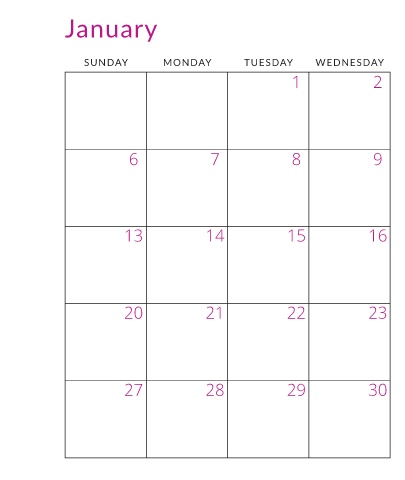 January

| SUNDAY | MONDAY | TUESDAY | WEDNESDAY |
|---|---|---|---|
| | | 1 | 2 |
| 6 | 7 | 8 | 9 |
| 13 | 14 | 15 | 16 |
| 20 | 21 | 22 | 23 |
| 27 | 28 | 29 | 30 |